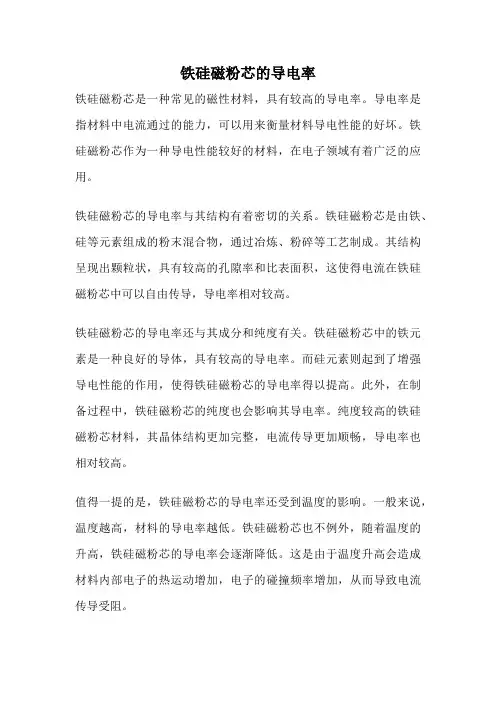 铁硅磁粉芯的导电率

铁硅磁粉芯是一种常见的磁性材料，具有较高的导电率。导电率是指材料中电流通过的能力，可以用来衡量材料导电性能的好坏。铁硅磁粉芯作为一种导电性能较好的材料，在电子领域有着广泛的应用。

铁硅磁粉芯的导电率与其结构有着密切的关系。铁硅磁粉芯是由铁、硅等元素组成的粉末混合物，通过冶炼、粉碎等工艺制成。其结构呈现出颗粒状，具有较高的孔隙率和比表面积，这使得电流在铁硅磁粉芯中可以自由传导，导电率相对较高。

铁硅磁粉芯的导电率还与其成分和纯度有关。铁硅磁粉芯中的铁元素是一种良好的导体，具有较高的导电率。而硅元素则起到了增强导电性能的作用，使得铁硅磁粉芯的导电率得以提高。此外，在制备过程中，铁硅磁粉芯的纯度也会影响其导电率。纯度较高的铁硅磁粉芯材料，其晶体结构更加完整，电流传导更加顺畅，导电率也相对较高。

值得一提的是，铁硅磁粉芯的导电率还受到温度的影响。一般来说，温度越高，材料的导电率越低。铁硅磁粉芯也不例外，随着温度的升高，铁硅磁粉芯的导电率会逐渐降低。这是由于温度升高会造成材料内部电子的热运动增加，电子的碰撞频率增加，从而导致电流传导受阻。